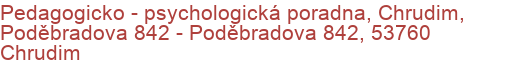 Pedagogicko - psychologická poradna, Chrudim, Poděbradova 842 - Poděbradova 842, 53760 Chrudim